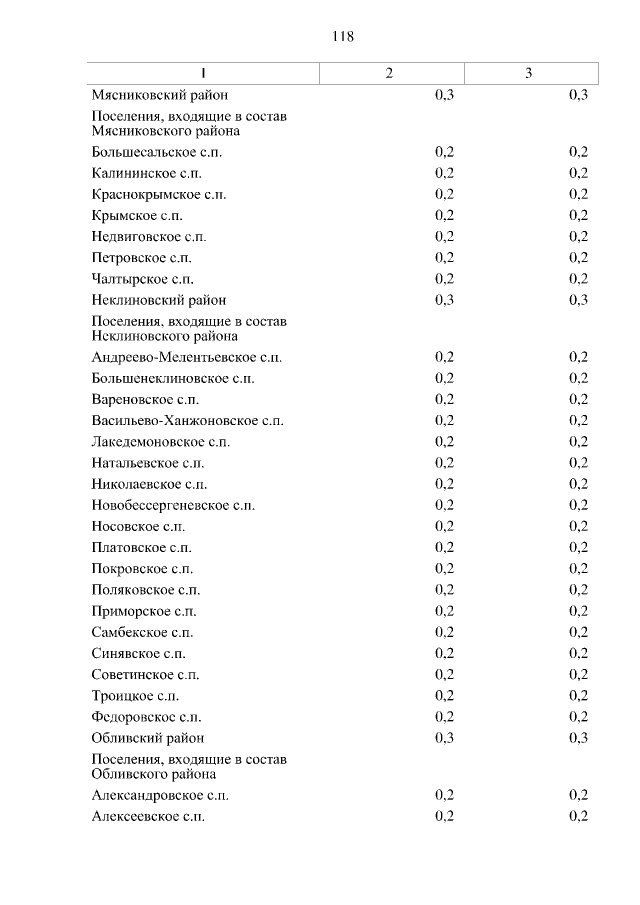 118

| 1 | 2 | 3 |
|---|---|---|
| Мясниковский район | 0,3 | 0,3 |
| Поселения, входящие в состав Мясниковского района | | |
| Большесальское с.п. | 0,2 | 0,2 |
| Калининское с.п. | 0,2 | 0,2 |
| Краснокрымское с.п. | 0,2 | 0,2 |
| Крымское с.п. | 0,2 | 0,2 |
| Недвиговское с.п. | 0,2 | 0,2 |
| Петровское с.п. | 0,2 | 0,2 |
| Чалтырское с.п. | 0,2 | 0,2 |
| Неклиновский район | 0,3 | 0,3 |
| Поселения, входящие в состав Неклиновского района | | |
| Андреево-Мелентьевское с.п. | 0,2 | 0,2 |
| Большенеклиновское с.п. | 0,2 | 0,2 |
| Вареновское с.п. | 0,2 | 0,2 |
| Васильево-Ханжоновское с.п. | 0,2 | 0,2 |
| Лакедемоновское с.п. | 0,2 | 0,2 |
| Натальевское с.п. | 0,2 | 0,2 |
| Николаевское с.п. | 0,2 | 0,2 |
| Новобессергеневское с.п. | 0,2 | 0,2 |
| Носовское с.п. | 0,2 | 0,2 |
| Платовское с.п. | 0,2 | 0,2 |
| Покровское с.п. | 0,2 | 0,2 |
| Поляковское с.п. | 0,2 | 0,2 |
| Приморское с.п. | 0,2 | 0,2 |
| Самбекское с.п. | 0,2 | 0,2 |
| Синявское с.п. | 0,2 | 0,2 |
| Советинское с.п. | 0,2 | 0,2 |
| Троицкое с.п. | 0,2 | 0,2 |
| Федоровское с.п. | 0,2 | 0,2 |
| Обливский район | 0,3 | 0,3 |
| Поселения, входящие в состав Обливского района | | |
| Александровское с.п. | 0,2 | 0,2 |
| Алексеевское с.п. | 0,2 | 0,2 |